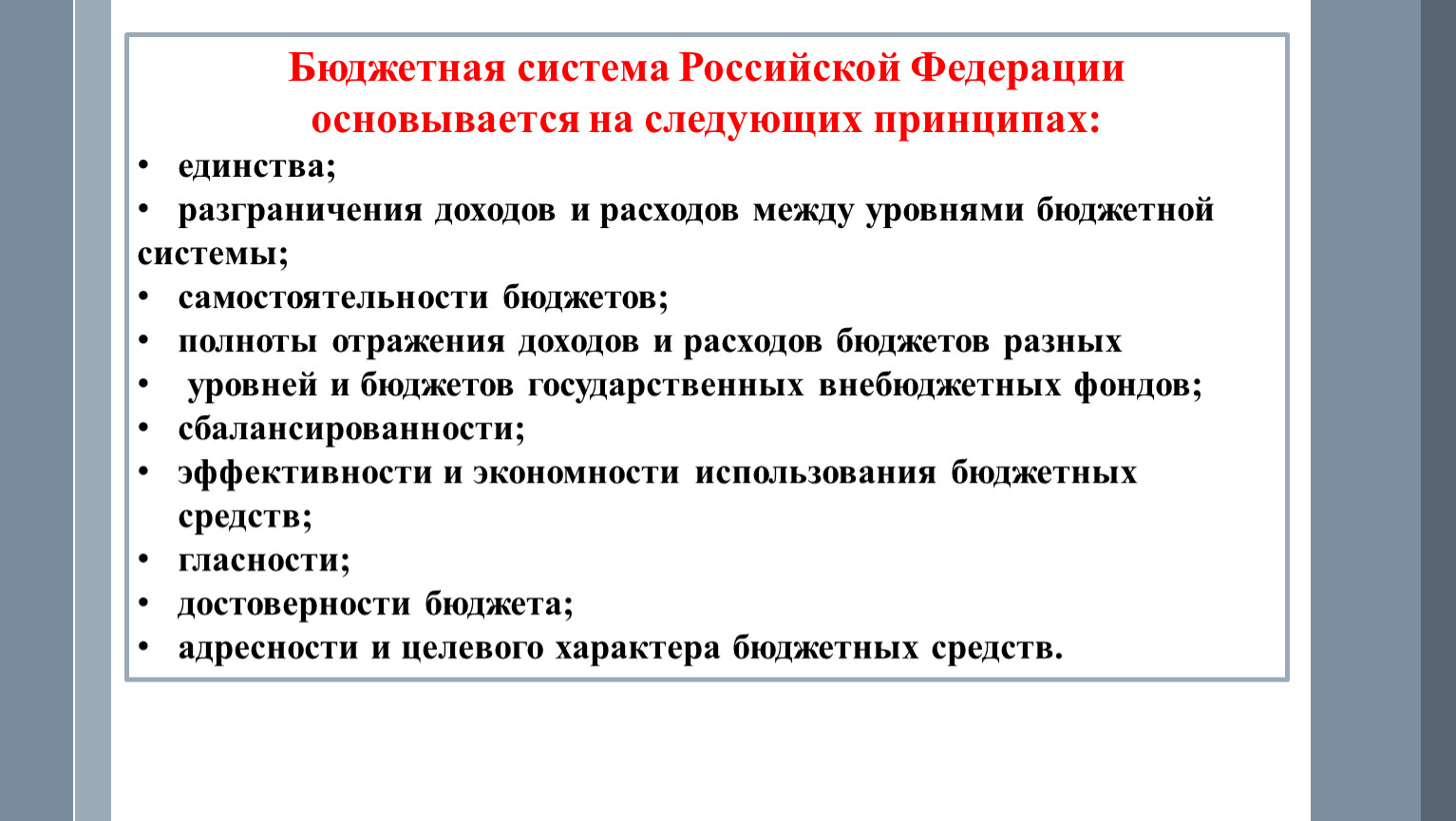 Бюджетная система Российской Федерации основывается на следующих принципах:

• единства;
• разграничения доходов и расходов между уровнями бюджетной системы;
• самостоятельности бюджетов;
• полноты отражения доходов и расходов бюджетов разных
• уровней и бюджетов государственных внебюджетных фондов;
• сбалансированности;
• эффективности и экономности использования бюджетных средств;
• гласности;
• достоверности бюджета;
• адресности и целевого характера бюджетных средств.